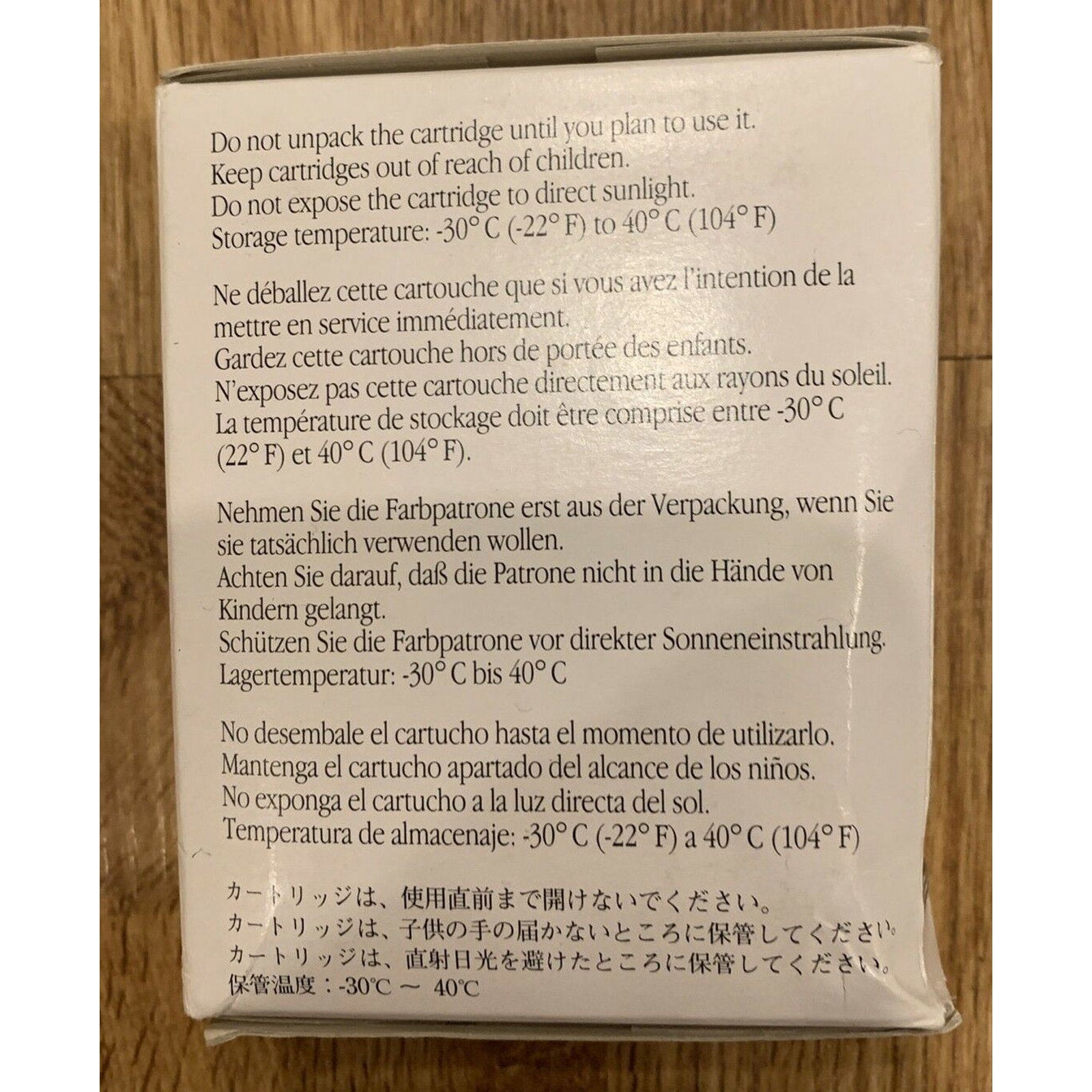 Do not unpack the cartridge until you plan to use it.
Keep cartridges out of reach of children.
Do not expose the cartridge to direct sunlight.
Storage temperature: -30° C (-22° F) to 40° C (104° F)

Ne déballez cette cartouche que si vous avez l'intention de la mettre en service immédiatement.
Gardez cette cartouche hors de portée des enfants.
N'exposez pas cette cartouche directement aux rayons du soleil.
La température de stockage doit être comprise entre -30° C (22° F) et 40° C (104° F).

Nehmen Sie die Farbpatrone erst aus der Verpackung, wenn Sie sie tatsächlich verwenden wollen.
Achten Sie darauf, daß die Patrone nicht in die Hände von Kindern gelangt.
Schützen Sie die Farbpatrone vor direkter Sonneneinstrahlung.
Lagertemperatur: -30° C bis 40° C

No desembale el cartucho hasta el momento de utilizarlo.
Mantenga el cartucho apartado del alcance de los niños.
No exponga el cartucho a la luz directa del sol.
Temperatura de almacenaje: -30° C (-22° F) a 40° C (104° F)

カートリッジは、使用直前まで開けないでください。
カートリッジは、子供の手の届かないところに保管してください。
カートリッジは、直射日光を避けたところに保管してください。
保管温度：-30℃ ～ 40℃